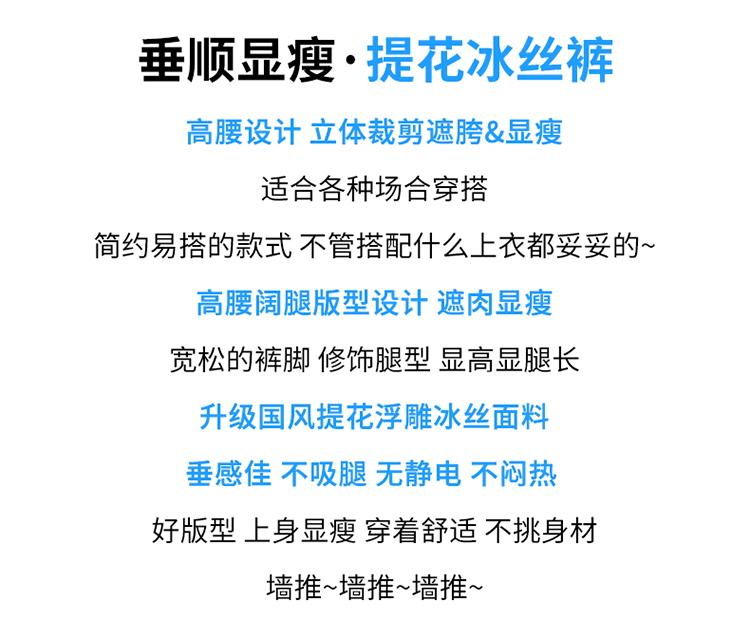 垂顺显瘦·提花冰丝裤

高腰设计 立体裁剪遮胯&显瘦

适合各种场合穿搭

简约易搭的款式 不管搭配什么上衣都妥妥的~

高腰阔腿版型设计 遮肉显瘦

宽松的裤脚 修饰腿型 显高显腿长

升级国风提花浮雕冰丝面料

垂感佳 不吸腿 无静电 不闷热

好版型 上身显瘦 穿着舒适 不挑身材

墙推~墙推~墙推~